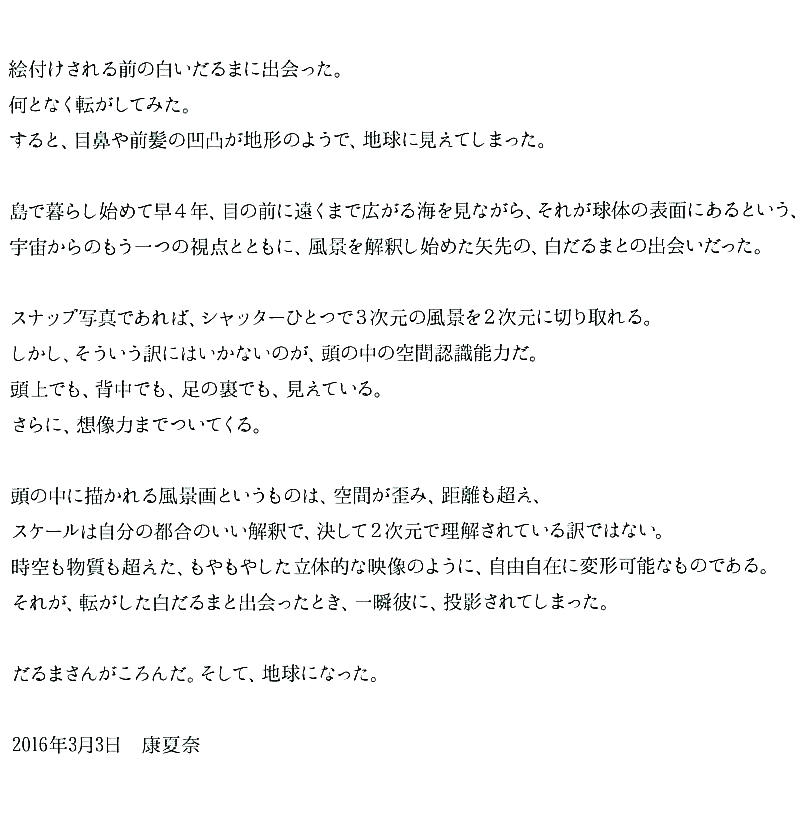 絵付けされる前の白いだるまに出会った。
何となく転がしてみた。
すると、目鼻や前髪の凹凸が地形のようで、地球に見えてしまった。

島で暮らし始めて早4年、目の前に遠くまで広がる海を見ながら、それが球体の表面にあるという、
宇宙からのもう一つの視点とともに、風景を解釈し始めた矢先の、白だるまとの出会いだった。

スナップ写真であれば、シャッターひとつで3次元の風景を2次元に切り取れる。
しかし、そういう訳にはいかないのが、頭の中の空間認識能力だ。
頭上でも、背中でも、足の裏でも、見えている。
さらに、想像力までついてくる。

頭の中に描かれる風景画というものは、空間が歪み、距離も超え、
スケールは自分の都合のいい解釈で、決して2次元で理解されている訳ではない。
時空も物質も超えた、もやもやした立体的な映像のように、自由自在に変形可能なものである。
それが、転がした白だるまと出会ったとき、一瞬彼に、投影されてしまった。

だるまさんがころんだ。そして、地球になった。

2016年3月3日 康夏奈